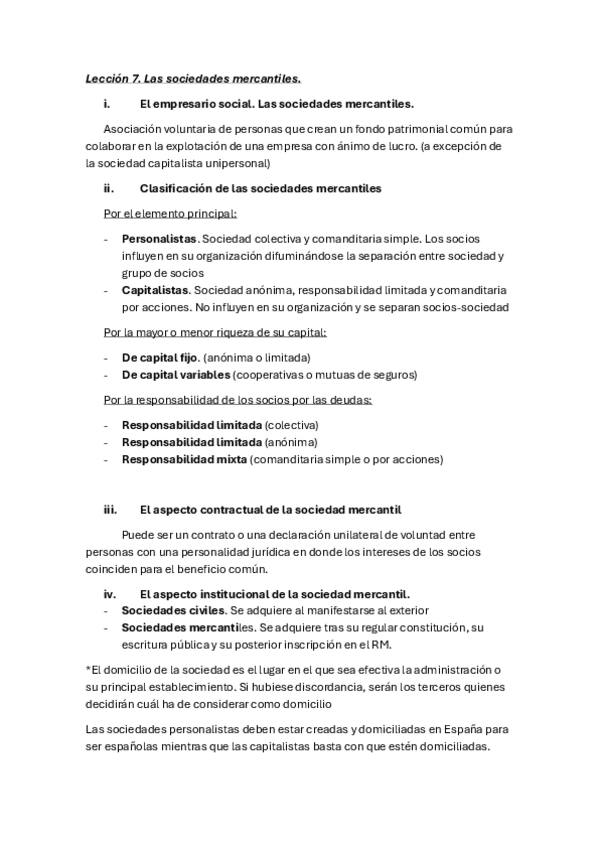 Lección 7. Las sociedades mercantiles.

i. El empresario social. Las sociedades mercantiles.

Asociación voluntaria de personas que crean un fondo patrimonial común para colaborar en la explotación de una empresa con ánimo de lucro. (a excepción de la sociedad capitalista unipersonal)

ii. Clasificación de las sociedades mercantiles

Por el elemento principal:

- Personalistas. Sociedad colectiva y comanditaria simple. Los socios influyen en su organización difuminándose la separación entre sociedad y grupo de socios
- Capitalistas. Sociedad anónima, responsabilidad limitada y comanditaria por acciones. No influyen en su organización y se separan socios-sociedad

Por la mayor o menor riqueza de su capital:

- De capital fijo. (anónima o limitada)
- De capital variables (cooperativas o mutuas de seguros)

Por la responsabilidad de los socios por las deudas:

- Responsabilidad limitada (colectiva)
- Responsabilidad limitada (anónima)
- Responsabilidad mixta (comanditaria simple o por acciones)

iii. El aspecto contractual de la sociedad mercantil

Puede ser un contrato o una declaración unilateral de voluntad entre personas con una personalidad jurídica en donde los intereses de los socios coinciden para el beneficio común.

iv. El aspecto institucional de la sociedad mercantil.
- Sociedades civiles. Se adquiere al manifestarse al exterior
- Sociedades mercantiles. Se adquiere tras su regular constitución, su escritura pública y su posterior inscripción en el RM.

*El domicilio de la sociedad es el lugar en el que sea efectiva la administración o su principal establecimiento. Si hubiese discordancia, serán los terceros quienes decidirán cuál ha de considerar como domicilio

Las sociedades personalistas deben estar creadas y domiciliadas en España para ser españolas mientras que las capitalistas basta con que estén domiciliadas.